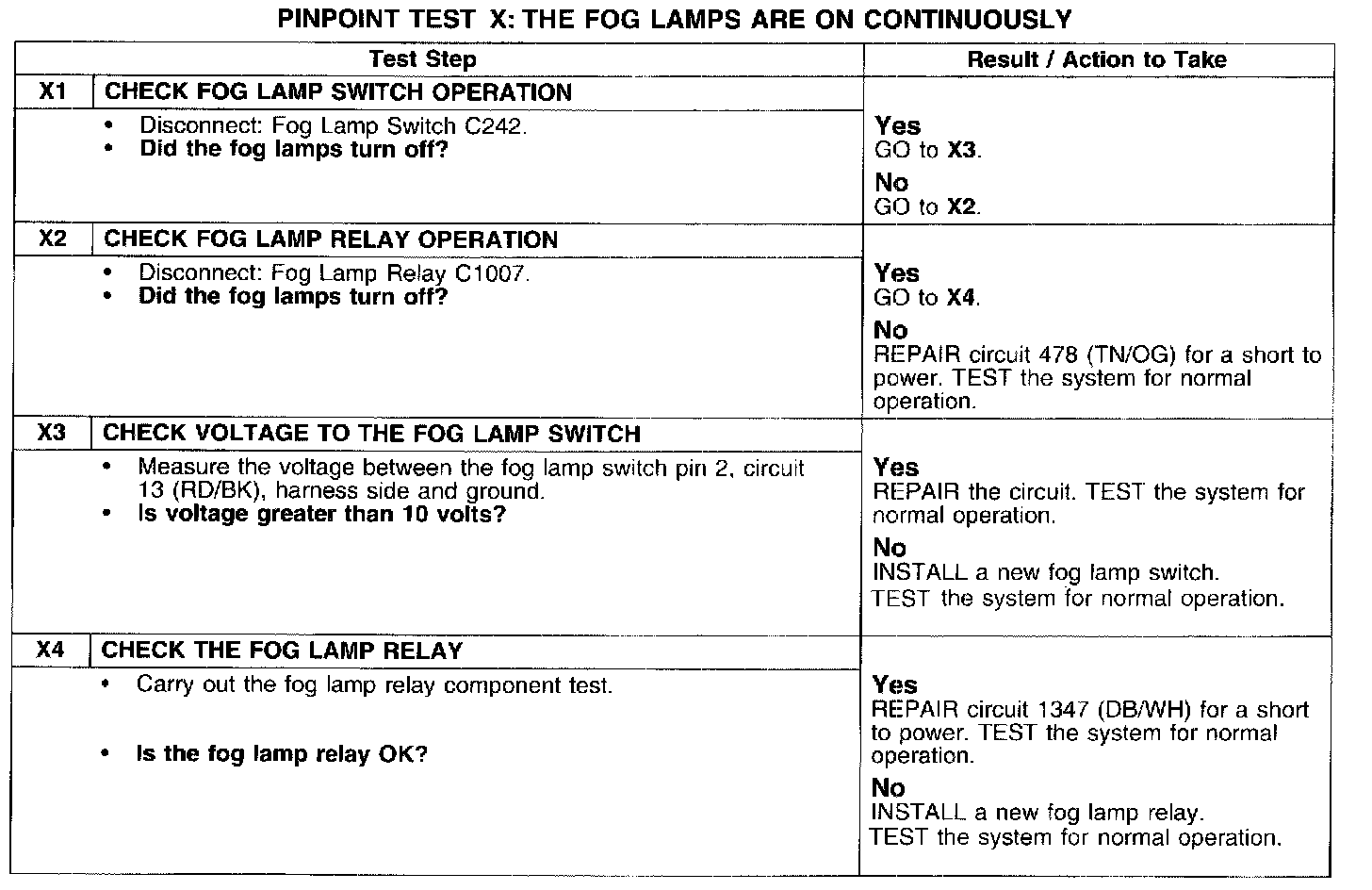 PINPOINT TEST X: THE FOG LAMPS ARE ON CONTINUOUSLY

| | Test Step | Result / Action to Take |
|---|---|---|
| X1 | CHECK FOG LAMP SWITCH OPERATION | |
| | • Disconnect: Fog Lamp Switch C242. • Did the fog lamps turn off? | Yes GO to X3. No GO to X2. |
| X2 | CHECK FOG LAMP RELAY OPERATION | |
| | • Disconnect: Fog Lamp Relay C1007. • Did the fog lamps turn off? | Yes GO to X4. No REPAIR circuit 478 (TN/OG) for a short to power. TEST the system for normal operation. |
| X3 | CHECK VOLTAGE TO THE FOG LAMP SWITCH | |
| | • Measure the voltage between the fog lamp switch pin 2, circuit 13 (RD/BK), harness side and ground. • Is voltage greater than 10 volts? | Yes REPAIR the circuit. TEST the system for normal operation. No INSTALL a new fog lamp switch. TEST the system for normal operation. |
| X4 | CHECK THE FOG LAMP RELAY | |
| | • Carry out the fog lamp relay component test. • Is the fog lamp relay OK? | Yes REPAIR circuit 1347 (DB/WH) for a short to power. TEST the system for normal operation. No INSTALL a new fog lamp relay. TEST the system for normal operation. |